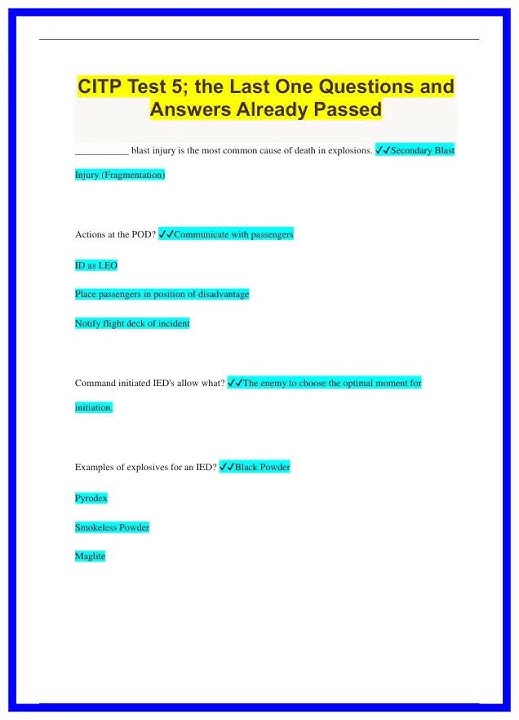 CITP Test 5; the Last One Questions and Answers Already Passed

___________ blast injury is the most common cause of death in explosions. ✓✓Secondary Blast Injury (Fragmentation)

Actions at the POD? ✓✓Communicate with passengers

ID as LEO

Place passengers in position of disadvantage

Notify flight deck of incident

Command initiated IED's allow what? ✓✓The enemy to choose the optimal moment for initiation.

Examples of explosives for an IED? ✓✓Black Powder

Pyrodex

Smokeless Powder

Maglite